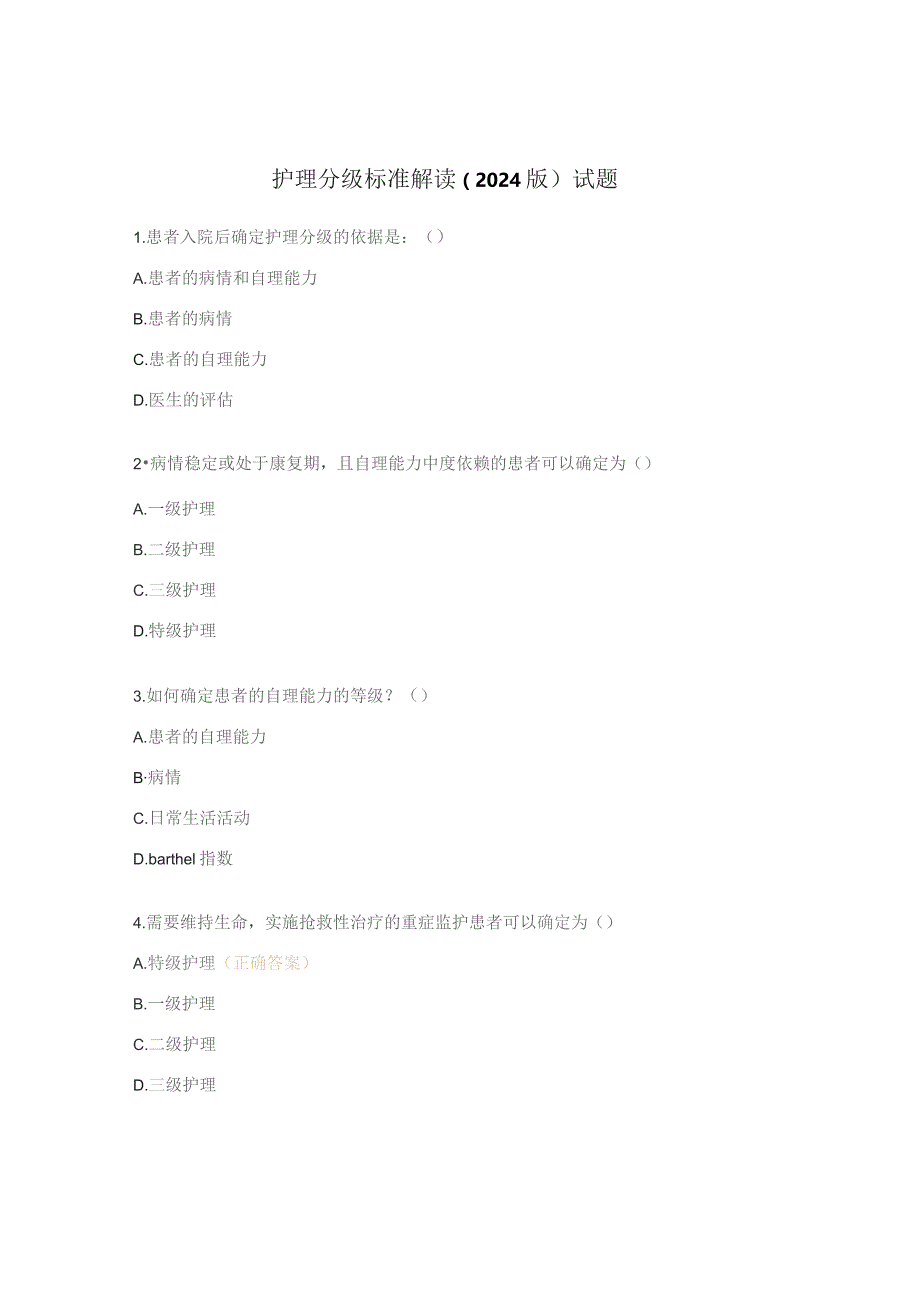 护理分级标准解读（2024版）试题

1.患者入院后确定护理分级的依据是：（）

A.患者的病情和自理能力

B.患者的病情

C.患者的自理能力

D.医生的评估

2•病情稳定或处于康复期，且自理能力中度依赖的患者可以确定为（）

A.一级护理

B.二级护理

C.三级护理

D.特级护理

3.如何确定患者的自理能力的等级？（）

A.患者的自理能力

B·病情

C.日常生活活动

D.barthel指数

4.需要维持生命，实施抢救性治疗的重症监护患者可以确定为（）

A.特级护理（正确答案）

B.一级护理

C.二级护理

D.三级护理